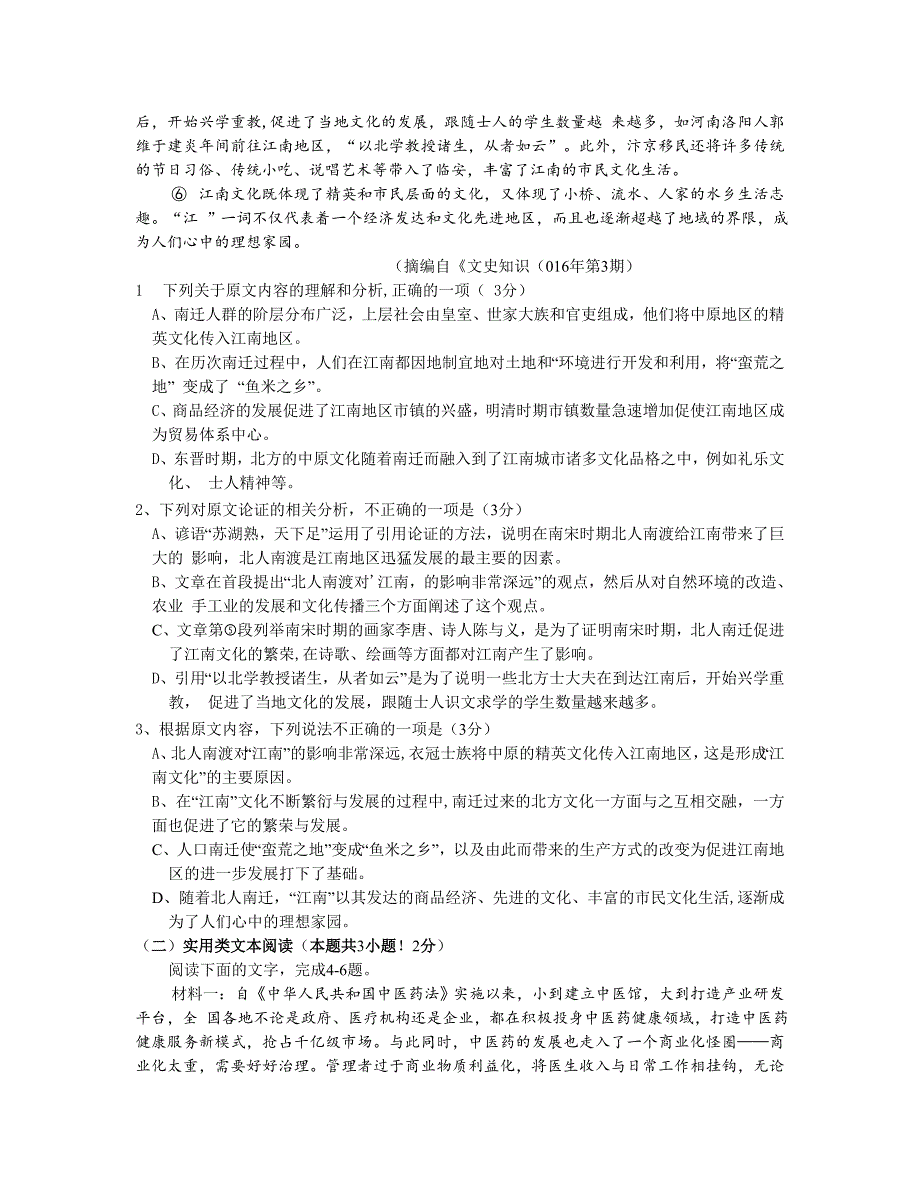 后，开始兴学重教，促进了当地文化的发展，跟随士人的学生数量越 来越多，如河南洛阳人郭维于建炎年间前往江南地区，“以北学教授诸生，从者如云”。此外，汴京移民还将许多传统的节日习俗、传统小吃、说唱艺术等带入了临安，丰富了江南的市民文化生活。

⑥ 江南文化既体现了精英和市民层面的文化，又体现了小桥、流水、人家的水乡生活志趣。“江 ”一词不仅代表着一个经济发达和文化先进地区，而且也逐渐超越了地域的界限，成为人们心中的理想家园。

(摘编自《文史知识（016年第3期）

1　下列关于原文内容的理解和分析,正确的一项（ 3分）

A、南迁人群的阶层分布广泛，上层社会由皇室、世家大族和官吏组成，他们将中原地区的精英文化传入江南地区。

B、在历次南迁过程中，人们在江南都因地制宜地对土地和“环境进行开发和利用，将“蛮荒之地” 变成了“鱼米之乡”。

C、商品经济的发展促进了江南地区市镇的兴盛，明清时期市镇数量急速增加促使江南地区成为贸易体系中心。

D、东晋时期，北方的中原文化随着南迁而融入到了江南城市诸多文化品格之中，例如礼乐文化、 士人精神等。

2、下列对原文论证的相关分析，不正确的一项是（3分）

A、谚语“苏湖熟，天下足”运用了引用论证的方法，说明在南宋时期北人南渡给江南带来了巨大的 影响，北人南渡是江南地区迅猛发展的最主要的因素。

B、文章在首段提出“北人南渡对’江南，的影响非常深远”的观点，然后从对自然环境的改造、农业 手工业的发展和文化传播三个方面阐述了这个观点。

C、文章第⑤段列举南宋时期的画家李唐、诗人陈与义，是为了证明南宋时期，北人南迁促进了江南文化的繁荣，在诗歌、绘画等方面都对江南产生了影响。

D、引用“以北学教授诸生，从者如云”是为了说明一些北方士大夫在到达江南后，开始兴学重教， 促进了当地文化的发展，跟随士人识文求学的学生数量越来越多。

3、根据原文内容，下列说法不正确的一项是（3分）

A、北人南渡对“江南”的影响非常深远，衣冠士族将中原的精英文化传入江南地区，这是形成“江南文化”的主要原因。

B、在“江南”文化不断繁衍与发展的过程中，南迁过来的北方文化一方面与之互相交融，一方面也促进了它的繁荣与发展。

C、人口南迁使“蛮荒之地”变成“鱼米之乡”，以及由此而带来的生产方式的改变为促进江南地区的进一步发展打下了基础。

D、随着北人南迁，“江南”以其发达的商品经济、先进的文化、丰富的市民文化生活,逐渐成为了人们心中的理想家园。

（二）实用类文本阅读（本题共3小题！2分）

阅读下面的文字，完成4-6题。

材料一：自《中华人民共和国中医药法》实施以来，小到建立中医馆，大到打造产业研发平台，全 国各地不论是政府、医疗机构还是企业，都在积极投身中医药健康领域，打造中医药健康服务新模式，抢占千亿级市场。与此同时，中医药的发展也走入了一个商业化怪圈——商业化太重，需要好好治理。管理者过于商业物质利益化，将医生收入与日常工作相挂钩，无论